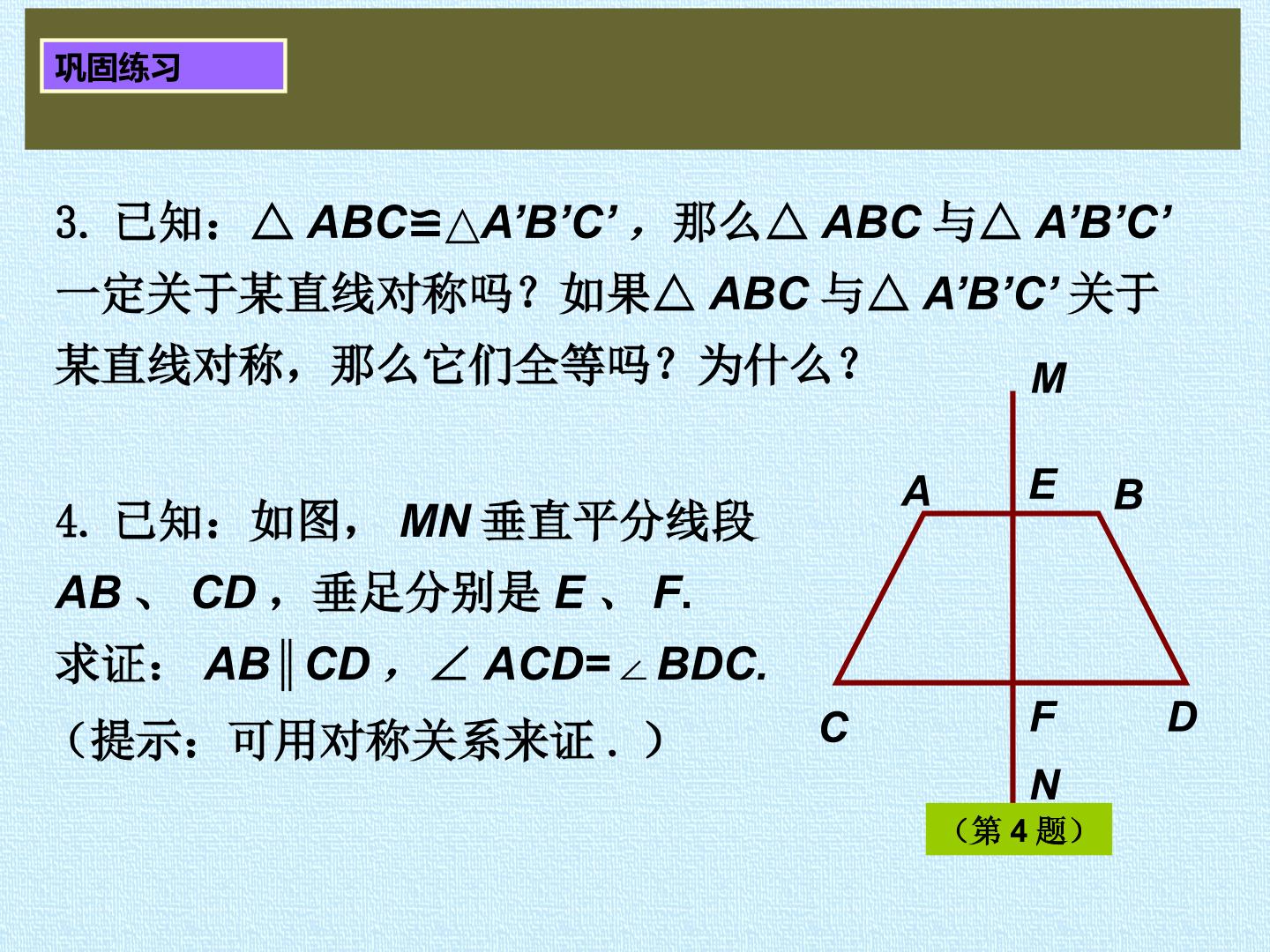 巩固练习

3. 已知：$\triangle ABC \cong \triangle A'B'C'$，那么$\triangle ABC$与$\triangle A'B'C'$一定关于某直线对称吗？如果$\triangle ABC$与$\triangle A'B'C'$关于某直线对称，那么它们全等吗？为什么？

4. 已知：如图，$MN$垂直平分线段$AB$、$CD$，垂足分别是$E$、$F$.
求证：$AB \parallel CD$，$\angle ACD = \angle BDC$.
（提示：可用对称关系来证．）

M
A
E
B
C
F
D
N
（第 4 题）